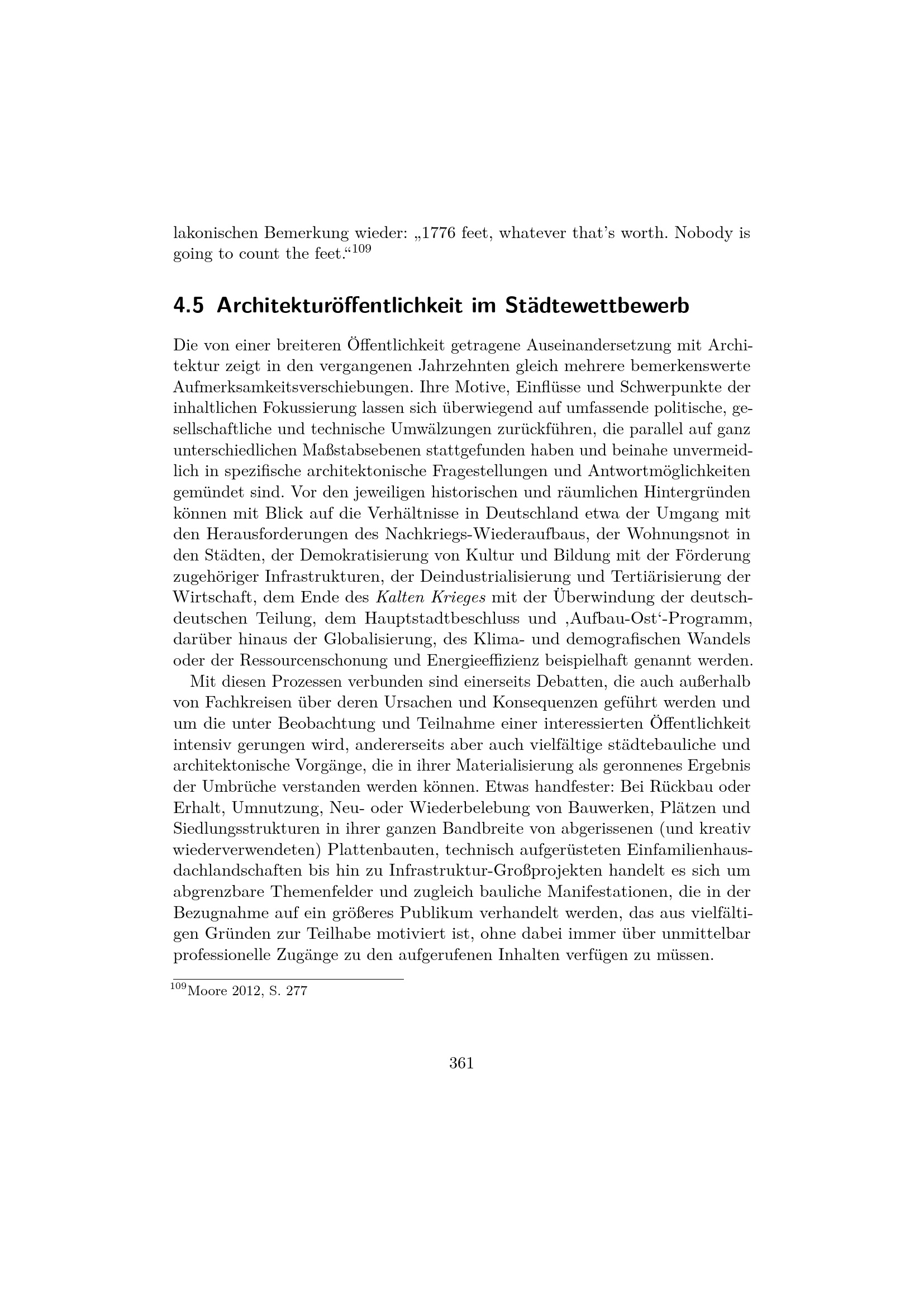 lakonischen Bemerkung wieder: „1776 feet, whatever that's worth. Nobody is going to count the feet.“$^{109}$

4.5 Architekturöffentlichkeit im Städtewettbewerb

Die von einer breiteren Öffentlichkeit getragene Auseinandersetzung mit Architektur zeigt in den vergangenen Jahrzehnten gleich mehrere bemerkenswerte Aufmerksamkeitsverschiebungen. Ihre Motive, Einflüsse und Schwerpunkte der inhaltlichen Fokussierung lassen sich überwiegend auf umfassende politische, gesellschaftliche und technische Umwälzungen zurückführen, die parallel auf ganz unterschiedlichen Maßstabsebenen stattgefunden haben und beinahe unvermeidlich in spezifische architektonische Fragestellungen und Antwortmöglichkeiten gemündet sind. Vor den jeweiligen historischen und räumlichen Hintergründen können mit Blick auf die Verhältnisse in Deutschland etwa der Umgang mit den Herausforderungen des Nachkriegs-Wiederaufbaus, der Wohnungsnot in den Städten, der Demokratisierung von Kultur und Bildung mit der Förderung zugehöriger Infrastrukturen, der Deindustrialisierung und Tertiärisierung der Wirtschaft, dem Ende des Kalten Krieges mit der Überwindung der deutsch-deutschen Teilung, dem Hauptstadtbeschluss und ‚Aufbau-Ost‘-Programm, darüber hinaus der Globalisierung, des Klima- und demografischen Wandels oder der Ressourcenschonung und Energieeffizienz beispielhaft genannt werden.

Mit diesen Prozessen verbunden sind einerseits Debatten, die auch außerhalb von Fachkreisen über deren Ursachen und Konsequenzen geführt werden und um die unter Beobachtung und Teilnahme einer interessierten Öffentlichkeit intensiv gerungen wird, andererseits aber auch vielfältige städtebauliche und architektonische Vorgänge, die in ihrer Materialisierung als geronnenes Ergebnis der Umbrüche verstanden werden können. Etwas handfester: Bei Rückbau oder Erhalt, Umnutzung, Neu- oder Wiederbelebung von Bauwerken, Plätzen und Siedlungsstrukturen in ihrer ganzen Bandbreite von abgerissenen (und kreativ wiederverwendeten) Plattenbauten, technisch aufgerüsteten Einfamilienhausdachlandschaften bis hin zu Infrastruktur-Großprojekten handelt es sich um abgrenzbare Themenfelder und zugleich bauliche Manifestationen, die in der Bezugnahme auf ein größeres Publikum verhandelt werden, das aus vielfältigen Gründen zur Teilhabe motiviert ist, ohne dabei immer über unmittelbar professionelle Zugänge zu den aufgerufenen Inhalten verfügen zu müssen.

$^{109}$Moore 2012, S. 277

361